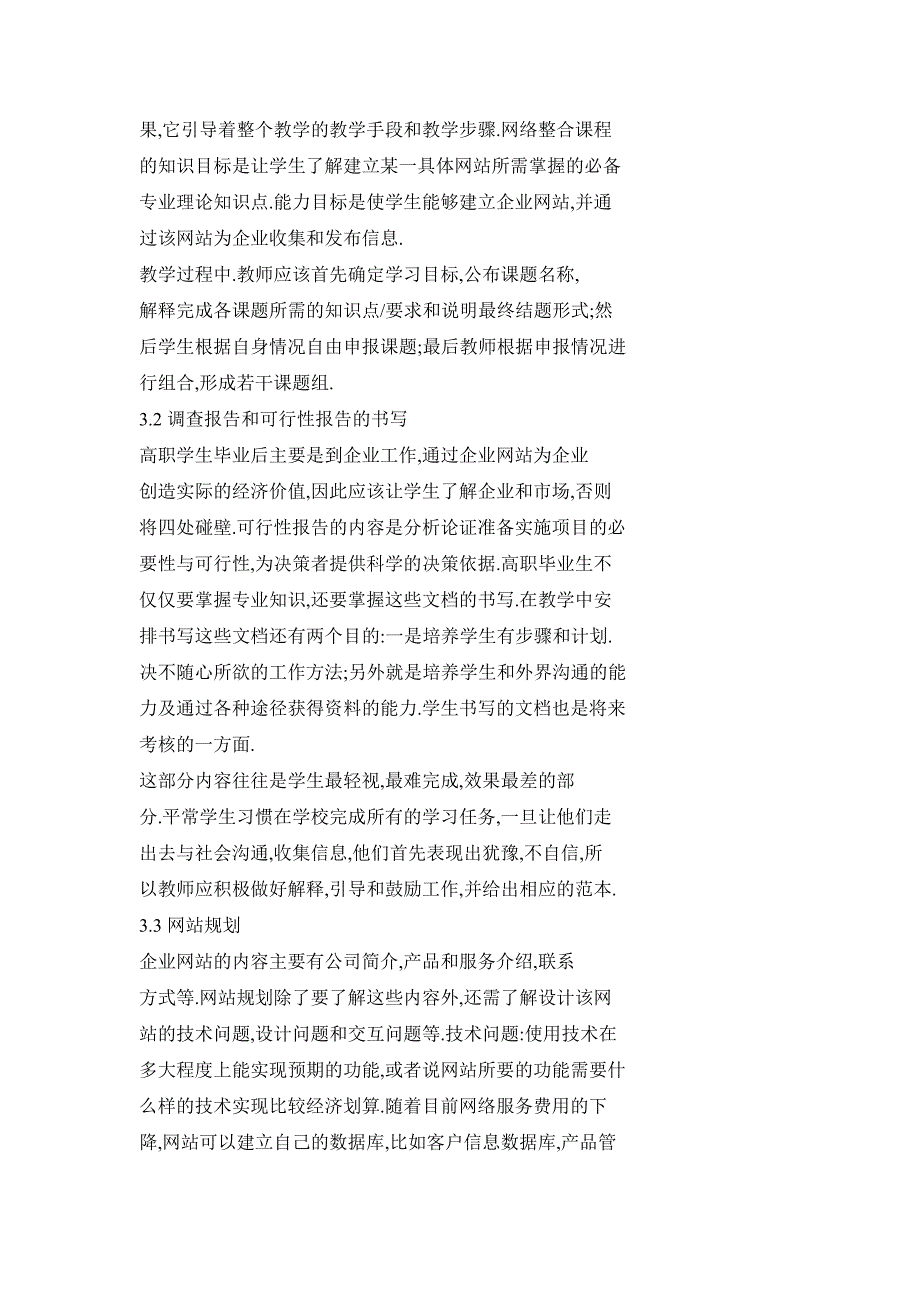 果,它引导着整个教学的教学手段和教学步骤.网络整合课程的知识目标是让学生了解建立某一具体网站所需掌握的必备专业理论知识点.能力目标是使学生能够建立企业网站,并通过该网站为企业收集和发布信息.

教学过程中.教师应该首先确定学习目标,公布课题名称,解释完成各课题所需的知识点/要求和说明最终结题形式;然后学生根据自身情况自由申报课题;最后教师根据申报情况进行组合,形成若干课题组.

3.2 调查报告和可行性报告的书写

高职学生毕业后主要是到企业工作,通过企业网站为企业创造实际的经济价值,因此应该让学生了解企业和市场,否则将四处碰壁.可行性报告的内容是分析论证准备实施项目的必要性与可行性,为决策者提供科学的决策依据.高职毕业生不仅仅要掌握专业知识,还要掌握这些文档的书写.在教学中安排书写这些文档还有两个目的:一是培养学生有步骤和计划.决不随心所欲的工作方法;另外就是培养学生和外界沟通的能力及通过各种途径获得资料的能力.学生书写的文档也是将来考核的一方面.

这部分内容往往是学生最轻视,最难完成,效果最差的部分.平常学生习惯在学校完成所有的学习任务,一旦让他们走出去与社会沟通,收集信息,他们首先表现出犹豫,不自信,所以教师应积极做好解释,引导和鼓励工作,并给出相应的范本.

3.3 网站规划

企业网站的内容主要有公司简介,产品和服务介绍,联系方式等.网站规划除了要了解这些内容外,还需了解设计该网站的技术问题,设计问题和交互问题等.技术问题:使用技术在多大程度上能实现预期的功能,或者说网站所要的功能需要什么样的技术实现比较经济划算.随着目前网络服务费用的下降,网站可以建立自己的数据库,比如客户信息数据库,产品管